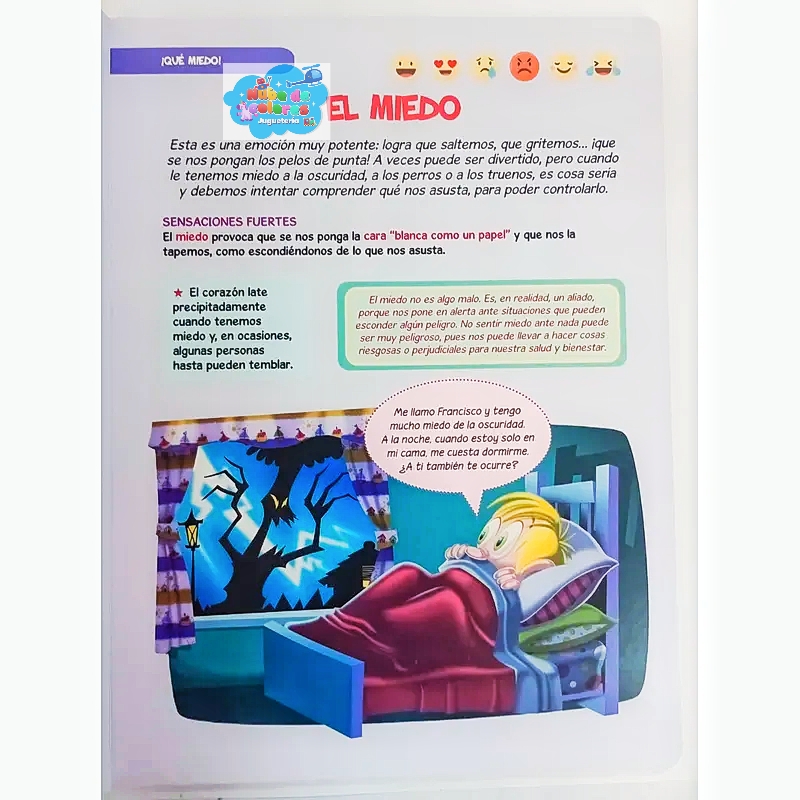 ¡QUÉ MIEDO!

EL MIEDO

Esta es una emoción muy potente: logra que saltemos, que gritemos... ¡que se nos pongan los pelos de punta! A veces puede ser divertido, pero cuando le tenemos miedo a la oscuridad, a los perros o a los truenos, es cosa seria y debemos intentar comprender qué nos asusta, para poder controlarlo.

SENSACIONES FUERTES
El miedo provoca que se nos ponga la cara "blanca como un papel" y que nos la tapemos, como escondiéndonos de lo que nos asusta.

★ El corazón late precipitadamente cuando tenemos miedo y, en ocasiones, algunas personas hasta pueden temblar.

El miedo no es algo malo. Es, en realidad, un aliado, porque nos pone en alerta ante situaciones que pueden esconder algún peligro. No sentir miedo ante nada puede ser muy peligroso, pues nos puede llevar a hacer cosas riesgosas o perjudiciales para nuestra salud y bienestar.

Me llamo Francisco y tengo mucho miedo de la oscuridad. A la noche, cuando estoy solo en mi cama, me cuesta dormirme. ¿A ti también te ocurre?

Nube de colores
Juguetería